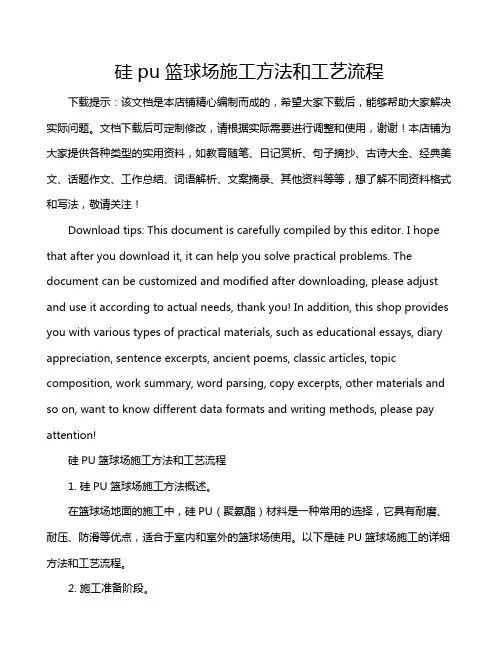 硅 pu 篮球场施工方法和工艺流程

下载提示：该文档是本店铺精心编制而成的，希望大家下载后，能够帮助大家解决实际问题。文档下载后可定制修改，请根据实际需要进行调整和使用，谢谢！本店铺为大家提供各种类型的实用资料，如教育随笔、日记赏析、句子摘抄、古诗大全、经典美文、话题作文、工作总结、词语解析、文案摘录、其他资料等等，想了解不同资料格式和写法，敬请关注！

Download tips: This document is carefully compiled by this editor. I hope that after you download it, it can help you solve practical problems. The document can be customized and modified after downloading, please adjust and use it according to actual needs, thank you! In addition, this shop provides you with various types of practical materials, such as educational essays, diary appreciation, sentence excerpts, ancient poems, classic articles, topic composition, work summary, word parsing, copy excerpts, other materials and so on, want to know different data formats and writing methods, please pay attention!

硅 PU 篮球场施工方法和工艺流程

1. 硅 PU 篮球场施工方法概述。

在篮球场地面的施工中，硅 PU（聚氨酯）材料是一种常用的选择，它具有耐磨、耐压、防滑等优点，适合于室内和室外的篮球场使用。以下是硅 PU 篮球场施工的详细方法和工艺流程。

2. 施工准备阶段。